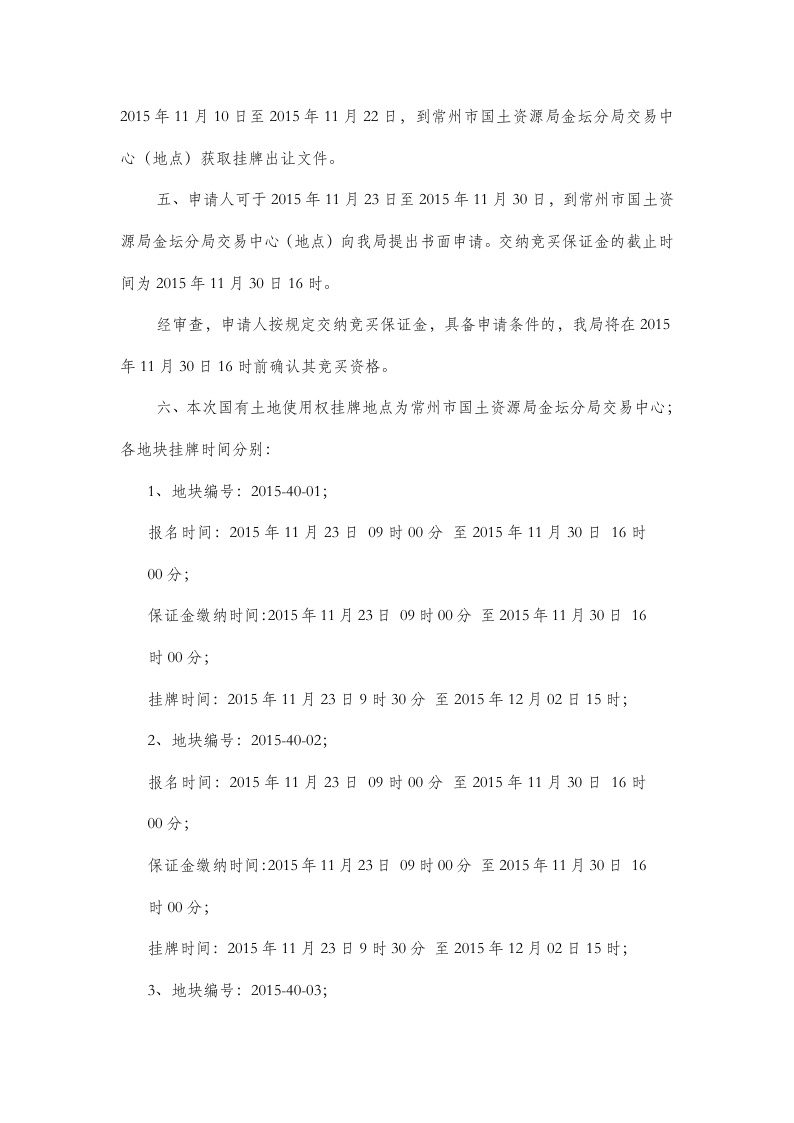 2015 年 11 月 10 日至 2015 年 11 月 22 日，到常州市国土资源局金坛分局交易中心（地点）获取挂牌出让文件。

五、申请人可于 2015 年 11 月 23 日至 2015 年 11 月 30 日，到常州市国土资源局金坛分局交易中心（地点）向我局提出书面申请。交纳竞买保证金的截止时间为 2015 年 11 月 30 日 16 时。

经审查，申请人按规定交纳竞买保证金，具备申请条件的，我局将在 2015 年 11 月 30 日 16 时前确认其竞买资格。

六、本次国有土地使用权挂牌地点为常州市国土资源局金坛分局交易中心；各地块挂牌时间分别：

1、地块编号：2015-40-01;

报名时间：2015 年 11 月 23 日 09 时 00 分 至 2015 年 11 月 30 日 16 时 00 分；

保证金缴纳时间:2015 年 11 月 23 日 09 时 00 分 至 2015 年 11 月 30 日 16 时 00 分；

挂牌时间：2015 年 11 月 23 日 9 时 30 分 至 2015 年 12 月 02 日 15 时；

2、地块编号：2015-40-02;

报名时间：2015 年 11 月 23 日 09 时 00 分 至 2015 年 11 月 30 日 16 时 00 分；

保证金缴纳时间:2015 年 11 月 23 日 09 时 00 分 至 2015 年 11 月 30 日 16 时 00 分；

挂牌时间：2015 年 11 月 23 日 9 时 30 分 至 2015 年 12 月 02 日 15 时；

3、地块编号：2015-40-03;